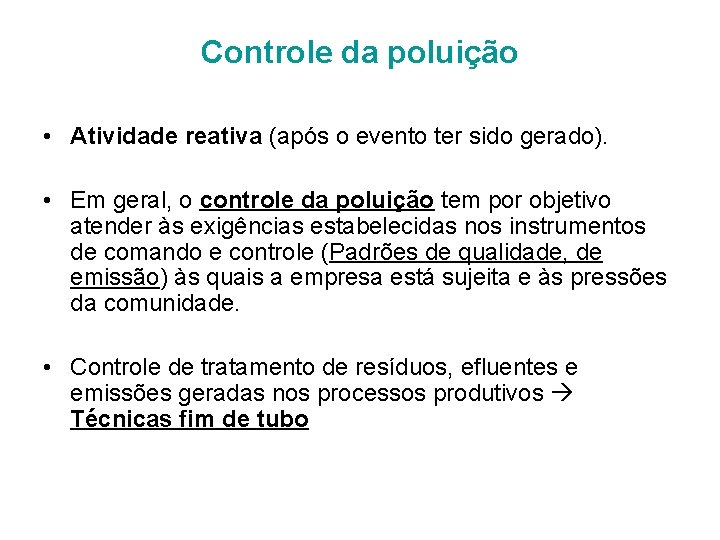 Controle da poluição

• Atividade reativa (após o evento ter sido gerado).

• Em geral, o controle da poluição tem por objetivo atender às exigências estabelecidas nos instrumentos de comando e controle (Padrões de qualidade, de emissão) às quais a empresa está sujeita e às pressões da comunidade.

• Controle de tratamento de resíduos, efluentes e emissões geradas nos processos produtivos → Técnicas fim de tubo